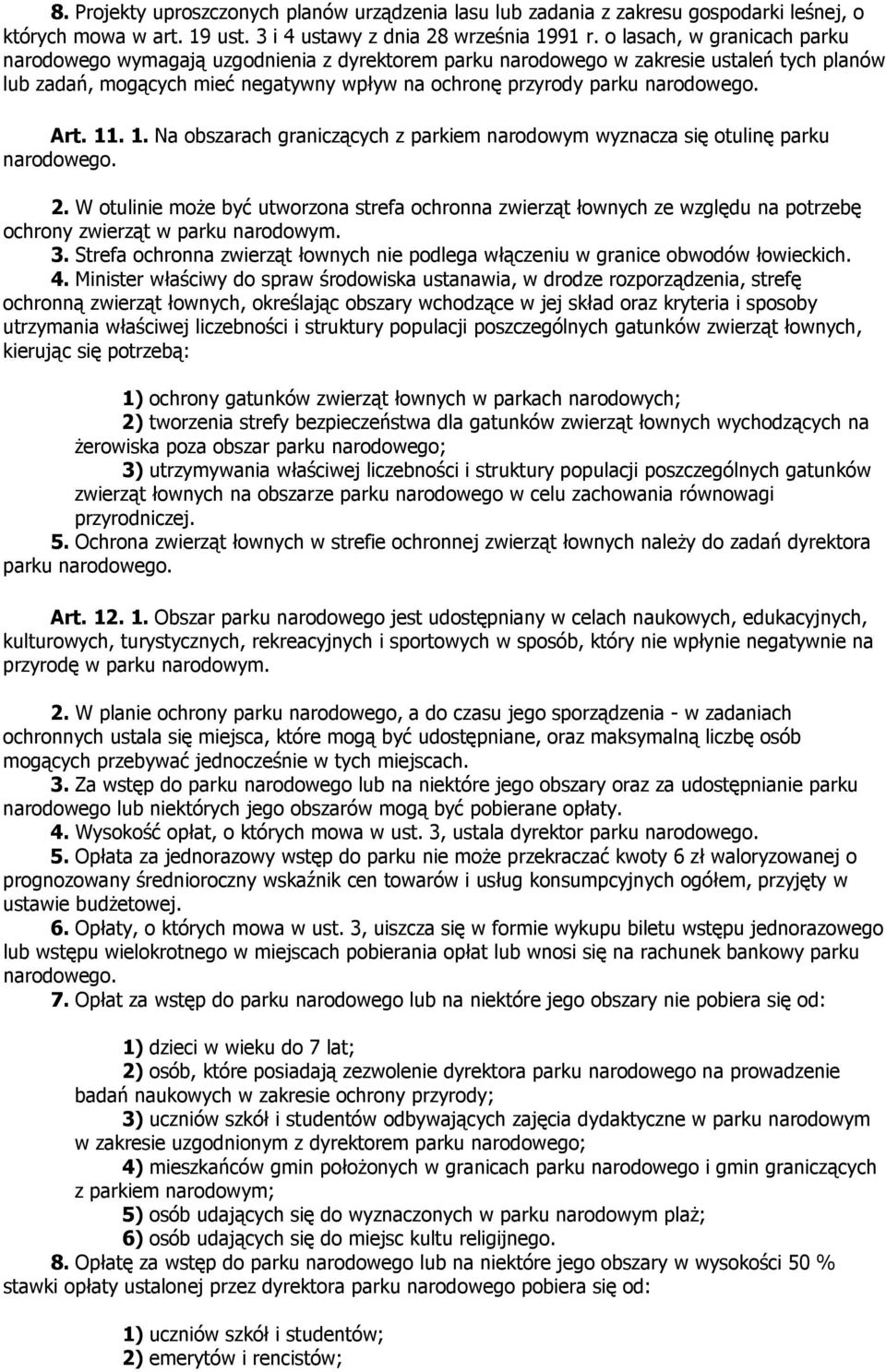 8. Projekty uproszczonych planów urządzenia lasu lub zadania z zakresu gospodarki leśnej, o których mowa w art. 19 ust. 3 i 4 ustawy z dnia 28 września 1991 r. o lasach, w granicach parku narodowego wymagają uzgodnienia z dyrektorem parku narodowego w zakresie ustaleń tych planów lub zadań, mogących mieć negatywny wpływ na ochronę przyrody parku narodowego.

Art. 11. 1. Na obszarach graniczących z parkiem narodowym wyznacza się otulinę parku narodowego.

2. W otulinie może być utworzona strefa ochronna zwierząt łownych ze względu na potrzebę ochrony zwierząt w parku narodowym.
3. Strefa ochronna zwierząt łownych nie podlega włączeniu w granice obwodów łowieckich.
4. Minister właściwy do spraw środowiska ustanawia, w drodze rozporządzenia, strefę ochronną zwierząt łownych, określając obszary wchodzące w jej skład oraz kryteria i sposoby utrzymania właściwej liczebności i struktury populacji poszczególnych gatunków zwierząt łownych, kierując się potrzebą:

1) ochrony gatunków zwierząt łownych w parkach narodowych;
2) tworzenia strefy bezpieczeństwa dla gatunków zwierząt łownych wychodzących na żerowiska poza obszar parku narodowego;
3) utrzymywania właściwej liczebności i struktury populacji poszczególnych gatunków zwierząt łownych na obszarze parku narodowego w celu zachowania równowagi przyrodniczej.
5. Ochrona zwierząt łownych w strefie ochronnej zwierząt łownych należy do zadań dyrektora parku narodowego.

Art. 12. 1. Obszar parku narodowego jest udostępniany w celach naukowych, edukacyjnych, kulturowych, turystycznych, rekreacyjnych i sportowych w sposób, który nie wpłynie negatywnie na przyrodę w parku narodowym.

2. W planie ochrony parku narodowego, a do czasu jego sporządzenia - w zadaniach ochronnych ustala się miejsca, które mogą być udostępniane, oraz maksymalną liczbę osób mogących przebywać jednocześnie w tych miejscach.
3. Za wstęp do parku narodowego lub na niektóre jego obszary oraz za udostępnianie parku narodowego lub niektórych jego obszarów mogą być pobierane opłaty.
4. Wysokość opłat, o których mowa w ust. 3, ustala dyrektor parku narodowego.
5. Opłata za jednorazowy wstęp do parku nie może przekraczać kwoty 6 zł waloryzowanej o prognozowany średnioroczny wskaźnik cen towarów i usług konsumpcyjnych ogółem, przyjęty w ustawie budżetowej.
6. Opłaty, o których mowa w ust. 3, uiszcza się w formie wykupu biletu wstępu jednorazowego lub wstępu wielokrotnego w miejscach pobierania opłat lub wnosi się na rachunek bankowy parku narodowego.
7. Opłat za wstęp do parku narodowego lub na niektóre jego obszary nie pobiera się od:

1) dzieci w wieku do 7 lat;
2) osób, które posiadają zezwolenie dyrektora parku narodowego na prowadzenie badań naukowych w zakresie ochrony przyrody;
3) uczniów szkół i studentów odbywających zajęcia dydaktyczne w parku narodowym w zakresie uzgodnionym z dyrektorem parku narodowego;
4) mieszkańców gmin położonych w granicach parku narodowego i gmin graniczących z parkiem narodowym;
5) osób udających się do wyznaczonych w parku narodowym plaż;
6) osób udających się do miejsc kultu religijnego.
8. Opłatę za wstęp do parku narodowego lub na niektóre jego obszary w wysokości 50 % stawki opłaty ustalonej przez dyrektora parku narodowego pobiera się od:

1) uczniów szkół i studentów;
2) emerytów i rencistów;